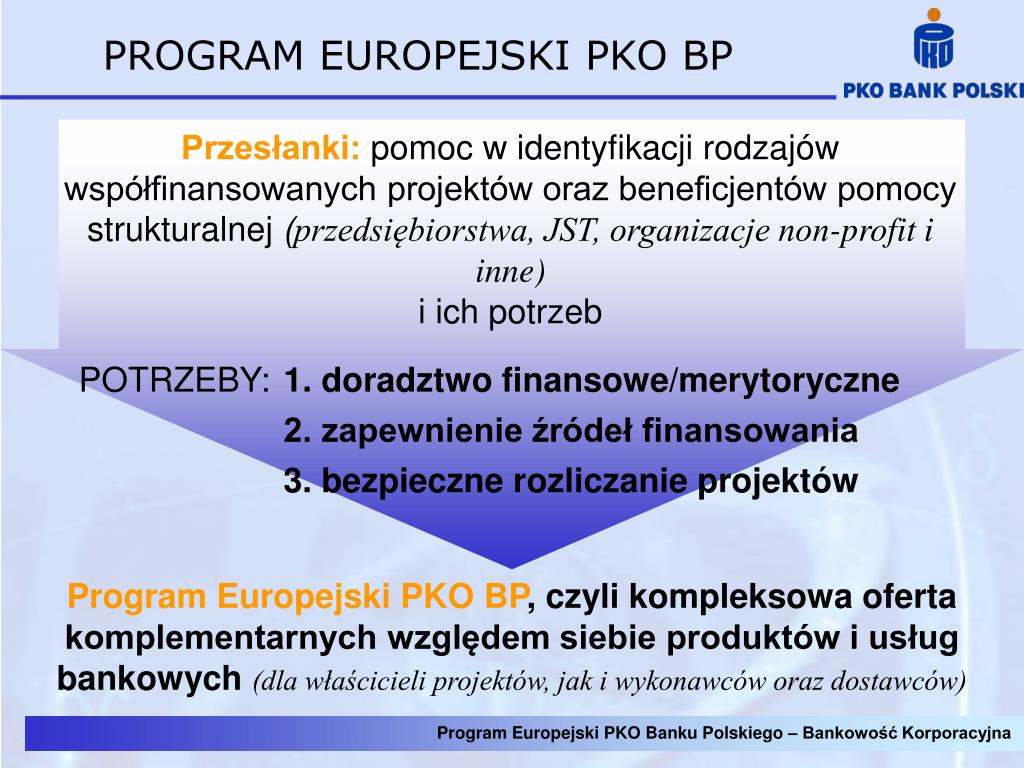 PROGRAM EUROPEJSKI PKO BP

PKO BANK POLSKI

Przesłanki: pomoc w identyfikacji rodzajów współfinansowanych projektów oraz beneficjentów pomocy strukturalnej (przedsiębiorstwa, JST, organizacje non-profit i inne)
i ich potrzeb

POTRZEBY: 1. doradztwo finansowe/merytoryczne
2. zapewnienie źródeł finansowania
3. bezpieczne rozliczanie projektów

Program Europejski PKO BP, czyli kompleksowa oferta komplementarnych względem siebie produktów i usług bankowych (dla właścicieli projektów, jak i wykonawców oraz dostawców)

Program Europejski PKO Banku Polskiego – Bankowość Korporacyjna